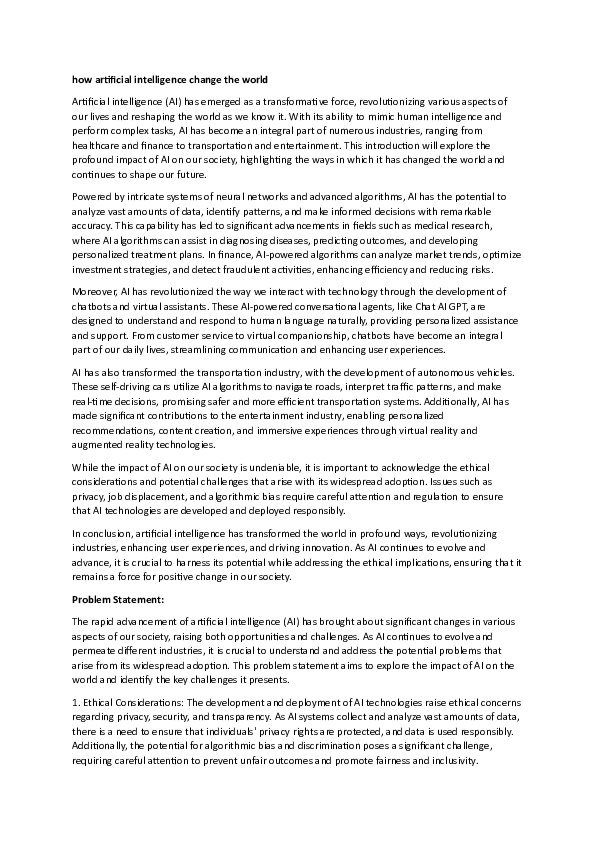 how artificial intelligence change the world

Artificial intelligence (AI) has emerged as a transformative force, revolutionizing various aspects of our lives and reshaping the world as we know it. With its ability to mimic human intelligence and perform complex tasks, AI has become an integral part of numerous industries, ranging from healthcare and finance to transportation and entertainment. This introduction will explore the profound impact of AI on our society, highlighting the ways in which it has changed the world and continues to shape our future.

Powered by intricate systems of neural networks and advanced algorithms, AI has the potential to analyze vast amounts of data, identify patterns, and make informed decisions with remarkable accuracy. This capability has led to significant advancements in fields such as medical research, where AI algorithms can assist in diagnosing diseases, predicting outcomes, and developing personalized treatment plans. In finance, AI-powered algorithms can analyze market trends, optimize investment strategies, and detect fraudulent activities, enhancing efficiency and reducing risks.

Moreover, AI has revolutionized the way we interact with technology through the development of chatbots and virtual assistants. These AI-powered conversational agents, like Chat AI GPT, are designed to understand and respond to human language naturally, providing personalized assistance and support. From customer service to virtual companionship, chatbots have become an integral part of our daily lives, streamlining communication and enhancing user experiences.

AI has also transformed the transportation industry, with the development of autonomous vehicles. These self-driving cars utilize AI algorithms to navigate roads, interpret traffic patterns, and make real-time decisions, promising safer and more efficient transportation systems. Additionally, AI has made significant contributions to the entertainment industry, enabling personalized recommendations, content creation, and immersive experiences through virtual reality and augmented reality technologies.

While the impact of AI on our society is undeniable, it is important to acknowledge the ethical considerations and potential challenges that arise with its widespread adoption. Issues such as privacy, job displacement, and algorithmic bias require careful attention and regulation to ensure that AI technologies are developed and deployed responsibly.

In conclusion, artificial intelligence has transformed the world in profound ways, revolutionizing industries, enhancing user experiences, and driving innovation. As AI continues to evolve and advance, it is crucial to harness its potential while addressing the ethical implications, ensuring that it remains a force for positive change in our society.

Problem Statement:

The rapid advancement of artificial intelligence (AI) has brought about significant changes in various aspects of our society, raising both opportunities and challenges. As AI continues to evolve and permeate different industries, it is crucial to understand and address the potential problems that arise from its widespread adoption. This problem statement aims to explore the impact of AI on the world and identify the key challenges it presents.

1. Ethical Considerations: The development and deployment of AI technologies raise ethical concerns regarding privacy, security, and transparency. As AI systems collect and analyze vast amounts of data, there is a need to ensure that individuals' privacy rights are protected, and data is used responsibly. Additionally, the potential for algorithmic bias and discrimination poses a significant challenge, requiring careful attention to prevent unfair outcomes and promote fairness and inclusivity.